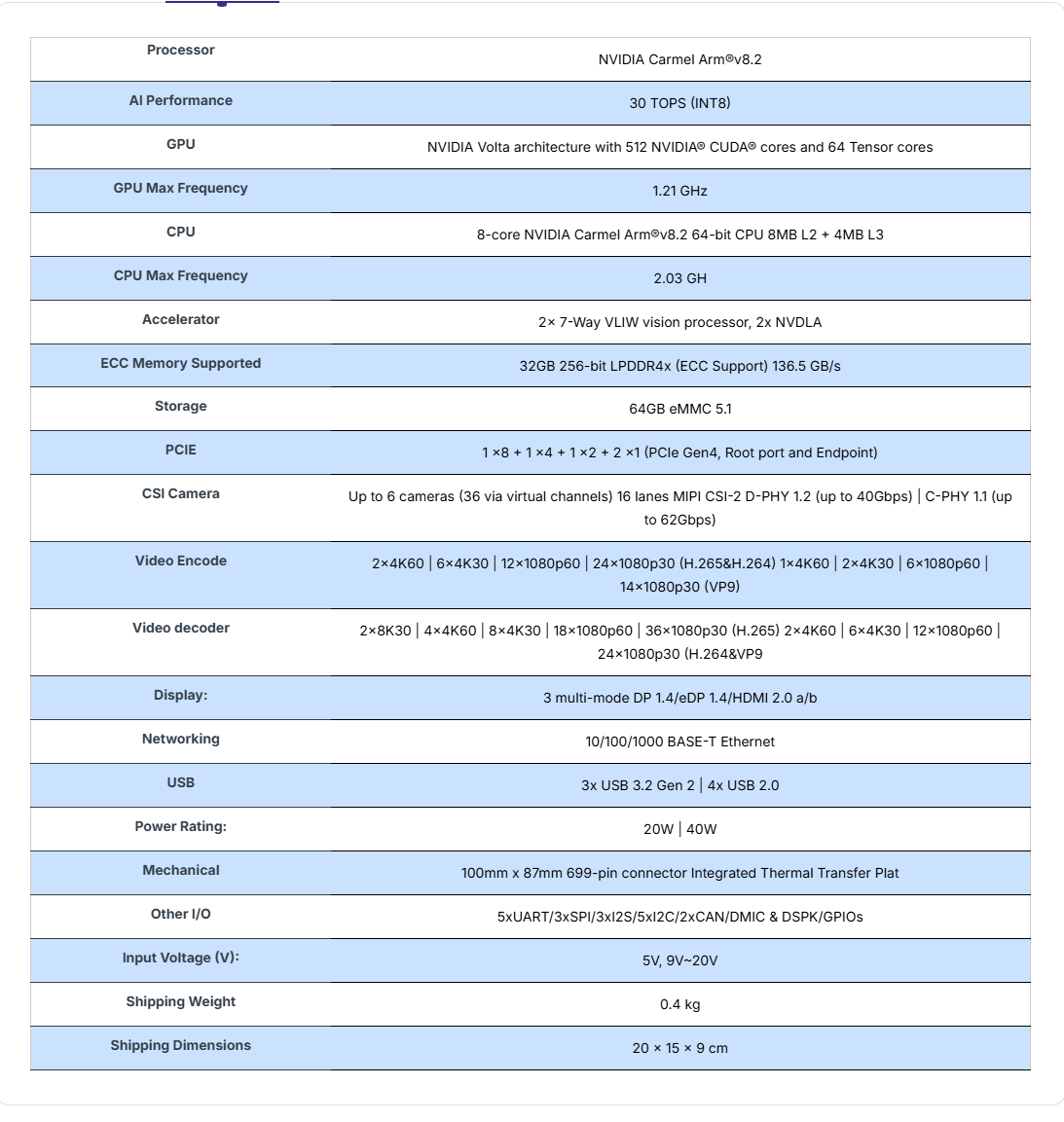 | Processor | NVIDIA Carmel Arm®v8.2 |
|---|---|
| AI Performance | 30 TOPS (INT8) |
| GPU | NVIDIA Volta architecture with 512 NVIDIA® CUDA® cores and 64 Tensor cores |
| GPU Max Frequency | 1.21 GHz |
| CPU | 8-core NVIDIA Carmel Arm®v8.2 64-bit CPU 8MB L2 + 4MB L3 |
| CPU Max Frequency | 2.03 GH |
| Accelerator | 2× 7-Way VLIW vision processor, 2x NVDLA |
| ECC Memory Supported | 32GB 256-bit LPDDR4x (ECC Support) 136.5 GB/s |
| Storage | 64GB eMMC 5.1 |
| PCIE | 1 ×8 + 1 ×4 + 1 ×2 + 2 ×1 (PCIe Gen4, Root port and Endpoint) |
| CSI Camera | Up to 6 cameras (36 via virtual channels) 16 lanes MIPI CSI-2 D-PHY 1.2 (up to 40Gbps) \| C-PHY 1.1 (up to 62Gbps) |
| Video Encode | 2×4K60 \| 6×4K30 \| 12×1080p60 \| 24×1080p30 (H.265&H.264) 1×4K60 \| 2×4K30 \| 6×1080p60 \| 14×1080p30 (VP9) |
| Video decoder | 2×8K30 \| 4×4K60 \| 8×4K30 \| 18×1080p60 \| 36×1080p30 (H.265) 2×4K60 \| 6×4K30 \| 12×1080p60 \| 24×1080p30 (H.264&VP9 |
| Display: | 3 multi-mode DP 1.4/eDP 1.4/HDMI 2.0 a/b |
| Networking | 10/100/1000 BASE-T Ethernet |
| USB | 3x USB 3.2 Gen 2 \| 4x USB 2.0 |
| Power Rating: | 20W \| 40W |
| Mechanical | 100mm x 87mm 699-pin connector Integrated Thermal Transfer Plat |
| Other I/O | 5xUART/3xSPI/3xI2S/5xI2C/2xCAN/DMIC & DSPK/GPIOs |
| Input Voltage (V): | 5V, 9V~20V |
| Shipping Weight | 0.4 kg |
| Shipping Dimensions | 20 × 15 × 9 cm |